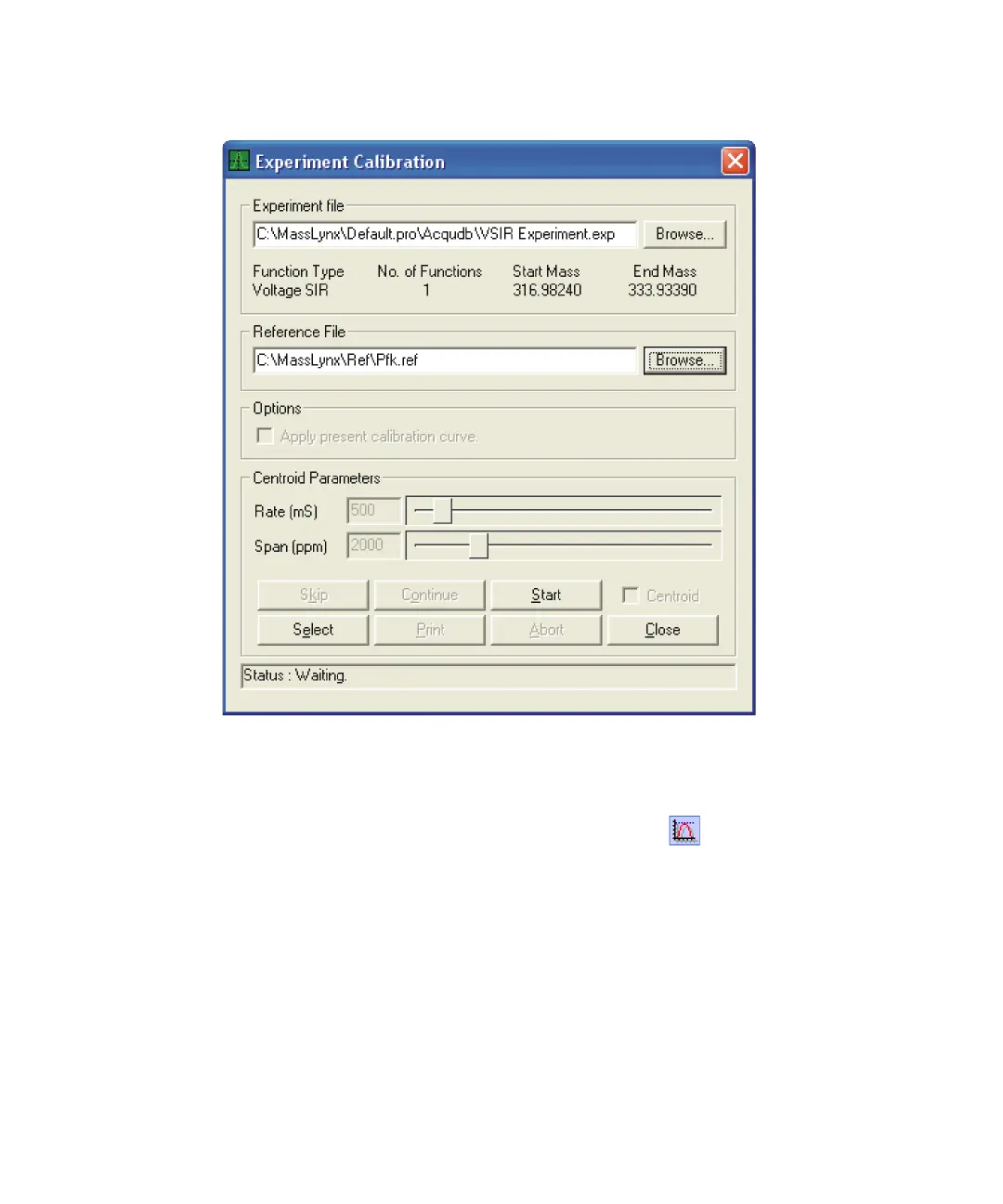 Experiment Calibration

Experiment file

C:\MassLynx\Default.pro\Acqudb\VSIR Experiment.exp

Browse...

| Function Type | No. of Functions | Start Mass | End Mass |
|---|---|---|---|
| Voltage SIR | 1 | 316.98240 | 333.93390 |

Reference File

C:\MassLynx\Ref\Pfk.ref

Browse...

Options

Apply present calibration curve.

Centroid Parameters

Rate (mS) 500

Span (ppm) 2000

Skip Continue Start Centroid

Select Print Abort Close

Status : Waiting.